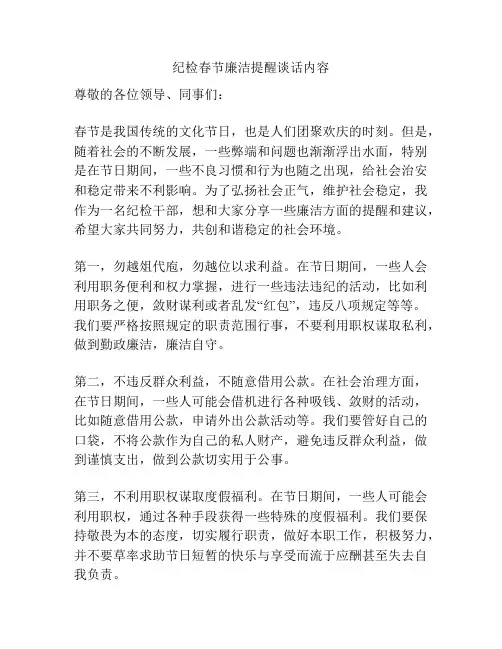 纪检春节廉洁提醒谈话内容

尊敬的各位领导、同事们：

春节是我国传统的文化节日，也是人们团聚欢庆的时刻。但是，随着社会的不断发展，一些弊端和问题也渐渐浮出水面，特别是在节日期间，一些不良习惯和行为也随之出现，给社会治安和稳定带来不利影响。为了弘扬社会正气，维护社会稳定，我作为一名纪检干部，想和大家分享一些廉洁方面的提醒和建议，希望大家共同努力，共创和谐稳定的社会环境。

第一，勿越俎代庖，勿越位以求利益。在节日期间，一些人会利用职务便利和权力掌握，进行一些违法违纪的活动，比如利用职务之便，敛财谋利或者乱发“红包”，违反八项规定等等。我们要严格按照规定的职责范围行事，不要利用职权谋取私利，做到勤政廉洁，廉洁自守。

第二，不违反群众利益，不随意借用公款。在社会治理方面，在节日期间，一些人可能会借机进行各种吸钱、敛财的活动，比如随意借用公款，申请外出公款活动等。我们要管好自己的口袋，不将公款作为自己的私人财产，避免违反群众利益，做到谨慎支出，做到公款切实用于公事。

第三，不利用职权谋取度假福利。在节日期间，一些人可能会利用职权，通过各种手段获得一些特殊的度假福利。我们要保持敬畏为本的态度，切实履行职责，做好本职工作，积极努力，并不要草率求助节日短暂的快乐与享受而流于应酬甚至失去自我负责。